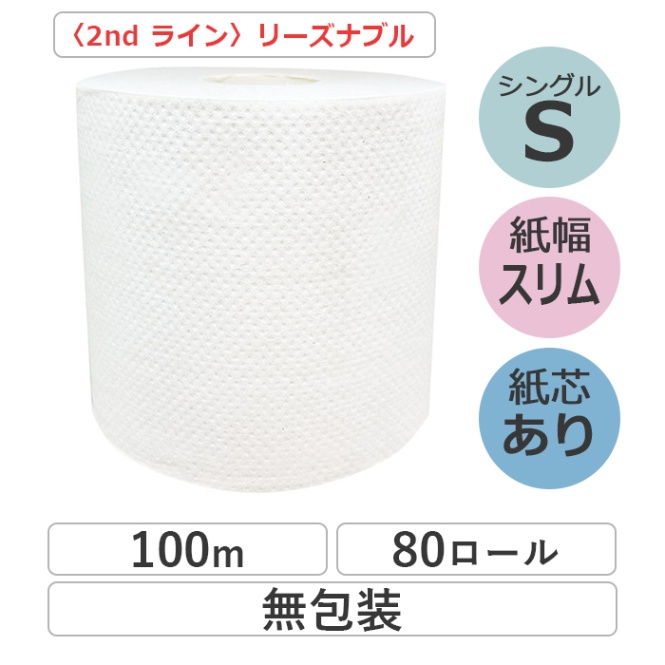 〈2nd ライン〉リーズナブル

シングル
S

紙幅
スリム

紙芯
あり

100m

80ロール

無包装